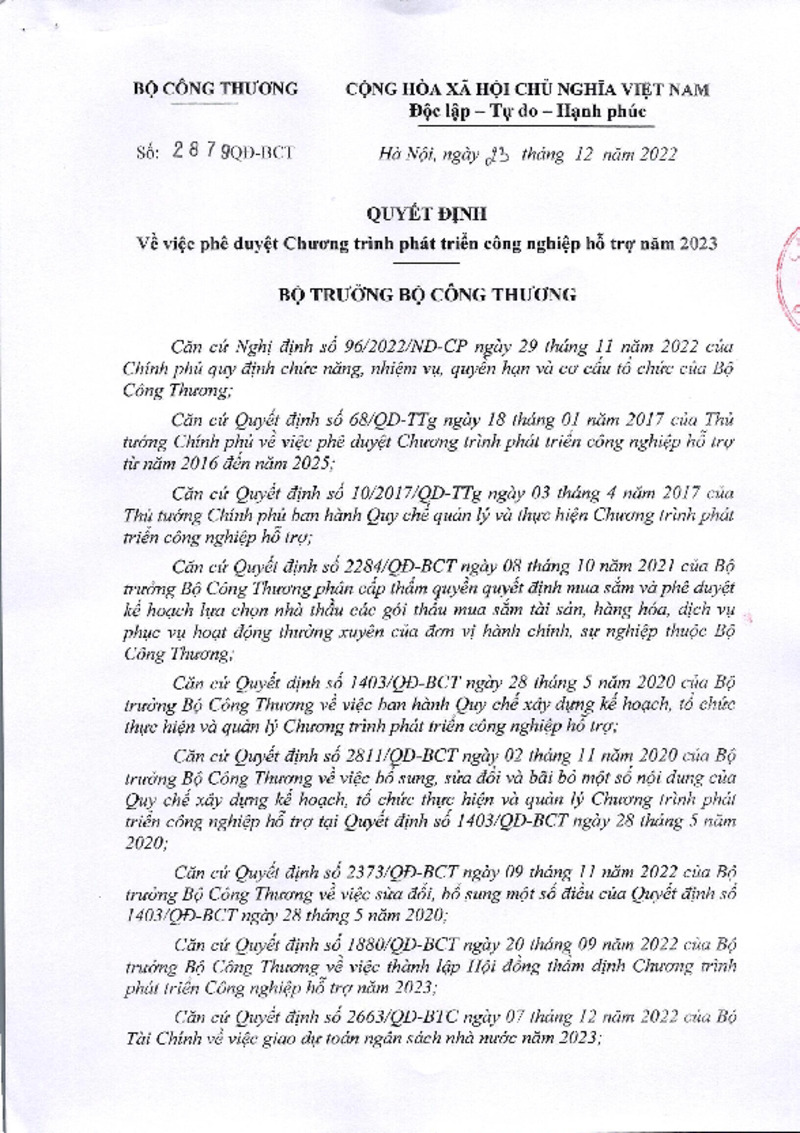 BỘ CÔNG THƯƠNG

CỘNG HÒA XÃ HỘI CHỦ NGHĨA VIỆT NAM
Độc lập – Tự do – Hạnh phúc

Số: 2879/QĐ-BCT

Hà Nội, ngày 23 tháng 12 năm 2022

QUYẾT ĐỊNH
Về việc phê duyệt Chương trình phát triển công nghiệp hỗ trợ năm 2023

BỘ TRƯỞNG BỘ CÔNG THƯƠNG

Căn cứ Nghị định số 96/2022/NĐ-CP ngày 29 tháng 11 năm 2022 của Chính phủ quy định chức năng, nhiệm vụ, quyền hạn và cơ cấu tổ chức của Bộ Công Thương;

Căn cứ Quyết định số 68/QĐ-TTg ngày 18 tháng 01 năm 2017 của Thủ tướng Chính phủ về việc phê duyệt Chương trình phát triển công nghiệp hỗ trợ từ năm 2016 đến năm 2025;

Căn cứ Quyết định số 10/2017/QĐ-TTg ngày 03 tháng 4 năm 2017 của Thủ tướng Chính phủ ban hành Quy chế quản lý và thực hiện Chương trình phát triển công nghiệp hỗ trợ;

Căn cứ Quyết định số 2284/QĐ-BCT ngày 08 tháng 10 năm 2021 của Bộ trưởng Bộ Công Thương phân cấp thẩm quyền quyết định mua sắm và phê duyệt kế hoạch lựa chọn nhà thầu các gói thầu mua sắm tài sản, hàng hóa, dịch vụ phục vụ hoạt động thường xuyên của đơn vị hành chính, sự nghiệp thuộc Bộ Công Thương;

Căn cứ Quyết định số 1403/QĐ-BCT ngày 28 tháng 5 năm 2020 của Bộ trưởng Bộ Công Thương về việc ban hành Quy chế xây dựng kế hoạch, tổ chức thực hiện và quản lý Chương trình phát triển công nghiệp hỗ trợ;

Căn cứ Quyết định số 2811/QĐ-BCT ngày 02 tháng 11 năm 2020 của Bộ trưởng Bộ Công Thương về việc bổ sung, sửa đổi và bãi bỏ một số nội dung của Quy chế xây dựng kế hoạch, tổ chức thực hiện và quản lý Chương trình phát triển công nghiệp hỗ trợ tại Quyết định số 1403/QĐ-BCT ngày 28 tháng 5 năm 2020;

Căn cứ Quyết định số 2373/QĐ-BCT ngày 09 tháng 11 năm 2022 của Bộ trưởng Bộ Công Thương về việc sửa đổi, bổ sung một số điều của Quyết định số 1403/QĐ-BCT ngày 28 tháng 5 năm 2020;

Căn cứ Quyết định số 1880/QĐ-BCT ngày 20 tháng 09 năm 2022 của Bộ trưởng Bộ Công Thương về việc thành lập Hội đồng thẩm định Chương trình phát triển Công nghiệp hỗ trợ năm 2023;

Căn cứ Quyết định số 2663/QĐ-BTC ngày 07 tháng 12 năm 2022 của Bộ Tài Chính về việc giao dự toán ngân sách nhà nước năm 2023;